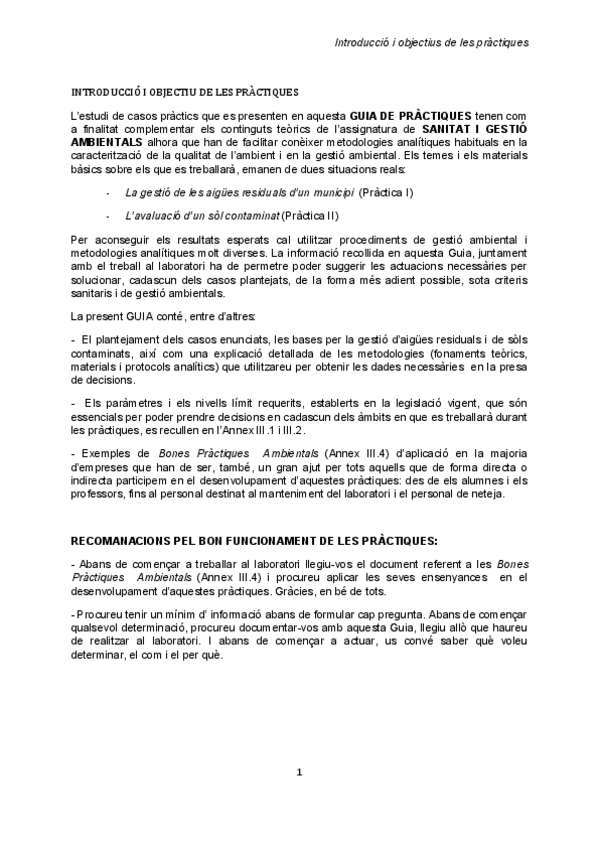 Introducció i objectius de les pràctiques

INTRODUCCIÓ I OBJECTIU DE LES PRÀCTIQUES

L'estudi de casos pràctics que es presenten en aquesta GUIA DE PRÀCTIQUES tenen com a finalitat complementar els continguts teòrics de l'assignatura de SANITAT I GESTIÓ AMBIENTALS alhora que han de facilitar conèixer metodologies analítiques habituals en la caracterització de la qualitat de l'ambient i en la gestió ambiental. Els temes i els materials bàsics sobre els que es treballarà, emanen de dues situacions reals:

- La gestió de les aigües residuals d'un municipi (Pràctica I)

- L'avaluació d'un sòl contaminat (Pràctica II)

Per aconseguir els resultats esperats cal utilitzar procediments de gestió ambiental i metodologies analítiques molt diverses. La informació recollida en aquesta Guia, juntament amb el treball al laboratori ha de permetre poder suggerir les actuacions necessàries per solucionar, cadascun dels casos plantejats, de la forma més adient possible, sota criteris sanitaris i de gestió ambientals.

La present GUIA conté, entre d'altres:

- El plantejament dels casos enunciats, les bases per la gestió d'aigües residuals i de sòls contaminats, així com una explicació detallada de les metodologies (fonaments teòrics, materials i protocols analítics) que utilitzareu per obtenir les dades necessàries en la presa de decisions.

- Els paràmetres i els nivells límit requerits, establerts en la legislació vigent, que són essencials per poder prendre decisions en cadascun dels àmbits en que es treballarà durant les pràctiques, es recullen en l'Annex III.1 i III.2.

- Exemples de Bones Pràctiques Ambientals (Annex III.4) d'aplicació en la majoria d'empreses que han de ser, també, un gran ajut per tots aquells que de forma directa o indirecta participem en el desenvolupament d'aquestes pràctiques: des de els alumnes i els professors, fins al personal destinat al manteniment del laboratori i el personal de neteja.

RECOMANACIONS PEL BON FUNCIONAMENT DE LES PRÀCTIQUES:

- Abans de començar a treballar al laboratori llegiu-vos el document referent a les Bones Pràctiques Ambientals (Annex III.4) i procureu aplicar les seves ensenyances en el desenvolupament d'aquestes pràctiques. Gràcies, en bé de tots.

- Procureu tenir un mínim d' informació abans de formular cap pregunta. Abans de començar qualsevol determinació, procureu documentar-vos amb aquesta Guia, llegiu allò que haureu de realitzar al laboratori. I abans de començar a actuar, us convé saber què voleu determinar, el com i el per què.

1